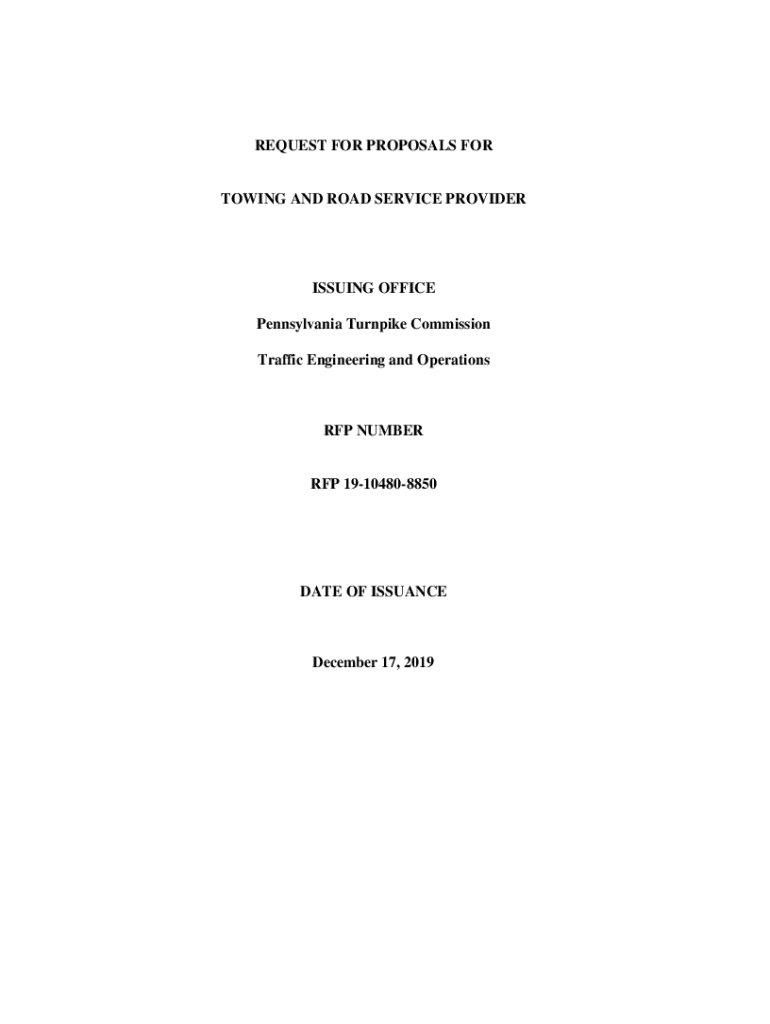 REQUEST FOR PROPOSALS FOR

TOWING AND ROAD SERVICE PROVIDER

ISSUING OFFICE

Pennsylvania Turnpike Commission

Traffic Engineering and Operations

RFP NUMBER

RFP 19-10480-8850

DATE OF ISSUANCE

December 17, 2019